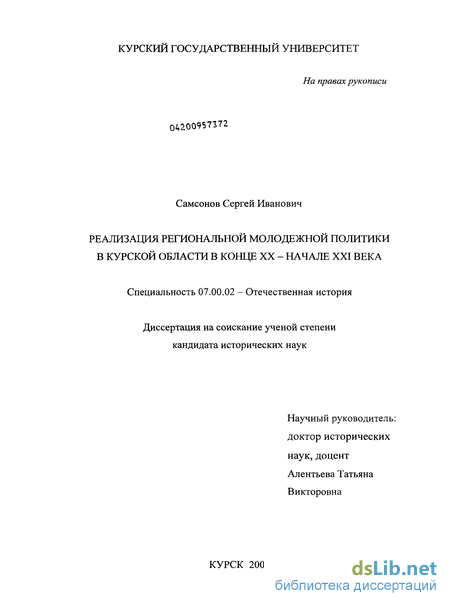 КУРСКИЙ ГОСУДАРСТВЕННЫЙ УНИВЕРСИТЕТ

На правах рукописи

04200957372

Самсонов Сергей Иванович

РЕАЛИЗАЦИЯ РЕГИОНАЛЬНОЙ МОЛОДЕЖНОЙ ПОЛИТИКИ В КУРСКОЙ ОБЛАСТИ В КОНЦЕ XX – НАЧАЛЕ XXI ВЕКА

Специальность 07.00.02 – Отечественная история

Диссертация на соискание ученой степени кандидата исторических наук

Научный руководитель:
доктор исторических наук, доцент
Алентьева Татьяна Викторовна

КУРСК 200

dsLib.net
библиотека диссертаций